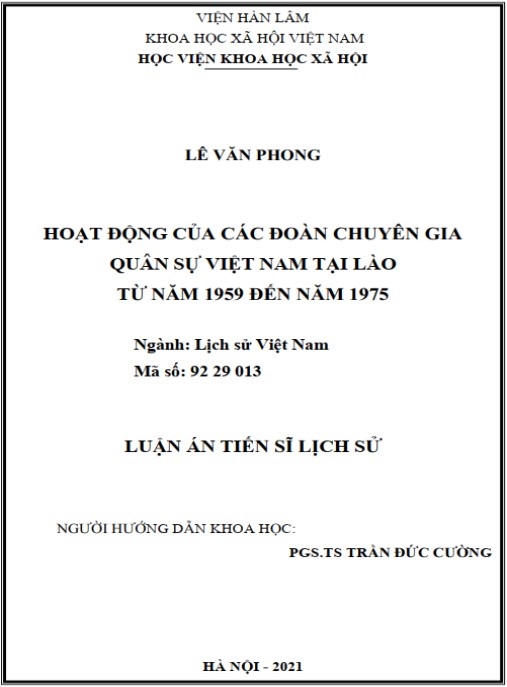 VIỆN HÀN LÂM
KHOA HỌC XÃ HỘI VIỆT NAM
HỌC VIỆN KHOA HỌC XÃ HỘI

LÊ VĂN PHONG

HOẠT ĐỘNG CỦA CÁC ĐOÀN CHUYÊN GIA
QUÂN SỰ VIỆT NAM TẠI LÀO
TỪ NĂM 1959 ĐẾN NĂM 1975

Ngành: Lịch sử Việt Nam
Mã số: 92 29 013

LUẬN ÁN TIẾN SĨ LỊCH SỬ

NGƯỜI HƯỚNG DẪN KHOA HỌC:
PGS.TS TRẦN ĐỨC CƯỜNG

HÀ NỘI - 2021